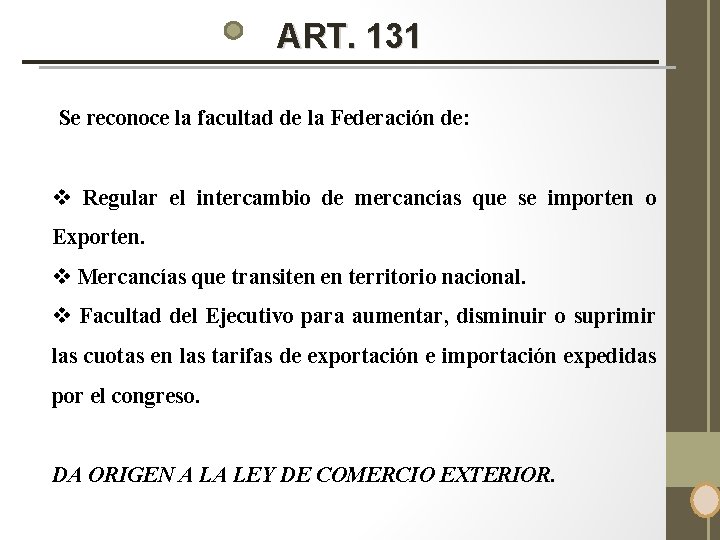 ART. 131

Se reconoce la facultad de la Federación de:

❖ Regular el intercambio de mercancías que se importen o Exporten.
❖ Mercancías que transiten en territorio nacional.
❖ Facultad del Ejecutivo para aumentar, disminuir o suprimir las cuotas en las tarifas de exportación e importación expedidas por el congreso.

DA ORIGEN A LA LEY DE COMERCIO EXTERIOR.